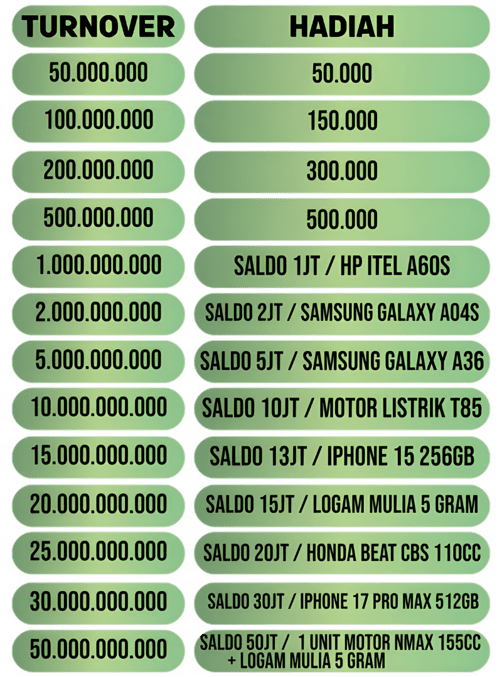 | TURNOVER | HADIAH |
|---|---|
| 50.000.000 | 50.000 |
| 100.000.000 | 150.000 |
| 200.000.000 | 300.000 |
| 500.000.000 | 500.000 |
| 1.000.000.000 | SALDO 1JT / HP ITEL A60S |
| 2.000.000.000 | SALDO 2JT / SAMSUNG GALAXY A04S |
| 5.000.000.000 | SALDO 5JT / SAMSUNG GALAXY A36 |
| 10.000.000.000 | SALDO 10JT / MOTOR LISTRIK T85 |
| 15.000.000.000 | SALDO 13JT / IPHONE 15 256GB |
| 20.000.000.000 | SALDO 15JT / LOGAM MULIA 5 GRAM |
| 25.000.000.000 | SALDO 20JT / HONDA BEAT CBS 110CC |
| 30.000.000.000 | SALDO 30JT / IPHONE 17 PRO MAX 512GB |
| 50.000.000.000 | SALDO 50JT / 1 UNIT MOTOR NMAX 155CC + LOGAM MULIA 5 GRAM |